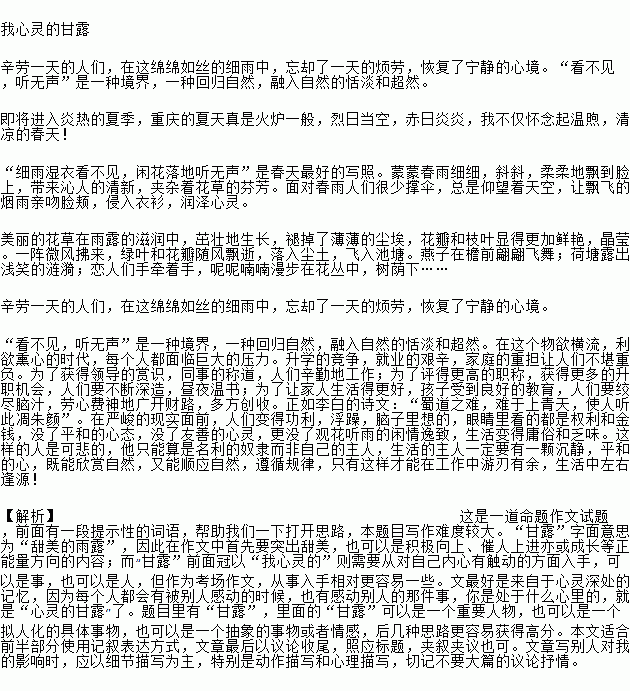 我心灵的甘露

辛劳一天的人们，在这绵绵如丝的细雨中，忘却了一天的烦劳，恢复了宁静的心境。“看不见，听无声”是一种境界，一种回归自然，融入自然的恬淡和超然。

即将进入炎热的夏季，重庆的夏天真是火炉一般，烈日当空，赤日炎炎，我不仅怀念起温煦，清凉的春天！

“细雨湿衣看不见，闲花落地听无声”是春天最好的写照。蒙蒙春雨细细，斜斜，柔柔地飘到脸上，带来沁人的清新，夹杂着花草的芬芳。面对春雨人们很少撑伞，总是仰望着天空，让飘飞的烟雨亲吻脸颊，侵入衣衫，润泽心灵。

美丽的花草在雨露的滋润中，茁壮地生长，褪掉了薄薄的尘埃，花瓣和枝叶显得更加鲜艳，晶莹。一阵微风拂来，绿叶和花瓣随风飘逝，落入尘土，飞入池塘。燕子在檐前翩翩飞舞；荷塘露出浅笑的涟漪；恋人们手牵着手，呢呢喃喃漫步在花丛中，树荫下……

辛劳一天的人们，在这绵绵如丝的细雨中，忘却了一天的烦劳，恢复了宁静的心境。

“看不见，听无声”是一种境界，一种回归自然，融入自然的恬淡和超然。在这个物欲横流，利欲熏心的时代，每个人都面临巨大的压力。升学的竞争，就业的艰辛，家庭的重担让人们不堪重负。为了获得领导的赏识，同事的称道，人们辛勤地工作；为了评得更高的职称，获得更多的升职机会，人们要不断深造，昼夜温书；为了让家人生活得更好，孩子受到良好的教育，人们要绞尽脑汁，劳心费神地广开财路，多方创收。正如李白的诗文：“蜀道之难，难于上青天，使人听此凋朱颜”。在严峻的现实面前，人们变得功利，浮躁，脑子里想的，眼睛里看的都是权利和金钱，没了平和的心态，没了友善的心灵，更没了观花听雨的闲情逸致，生活变得庸俗和乏味。这样的人是可悲的，他只能算是名利的奴隶而非自己的主人，生活的主人一定要有一颗沉静，平和的心，既能欣赏自然，又能顺应自然，遵循规律，只有这样才能在工作中游刃有余，生活中左右逢源！

【解析】 这是一道命题作文试题，前面有一段提示性的词语，帮助我们一下打开思路，本题目写作难度较大。“甘露”字面意思为“甜美的雨露”，因此在作文中首先要突出甜美，也可以是积极向上、催人上进亦或成长等正能量方向的内容；而“甘露”前面冠以“我心灵的”则需要从对自己内心有触动的方面入手，可以是事，也可以是人，但作为考场作文，从事入手相对更容易一些。文最好是来自于心灵深处的记忆，因为每个人都会有被别人感动的时候，也有感动别人的那件事，你是处于什么心里的，就是“心灵的甘露”了。题目里有“甘露”，里面的“甘露”可以是一个重要人物，也可以是一个拟人化的具体事物，也可以是一个抽象的事物或者情感，后几种思路更容易获得高分。本文适合前半部分使用记叙表达方式，文章最后以议论收尾，照应标题，夹叙夹议也可。文章写别人对我的影响时，应以细节描写为主，特别是动作描写和心理描写，切记不要大篇的议论抒情。